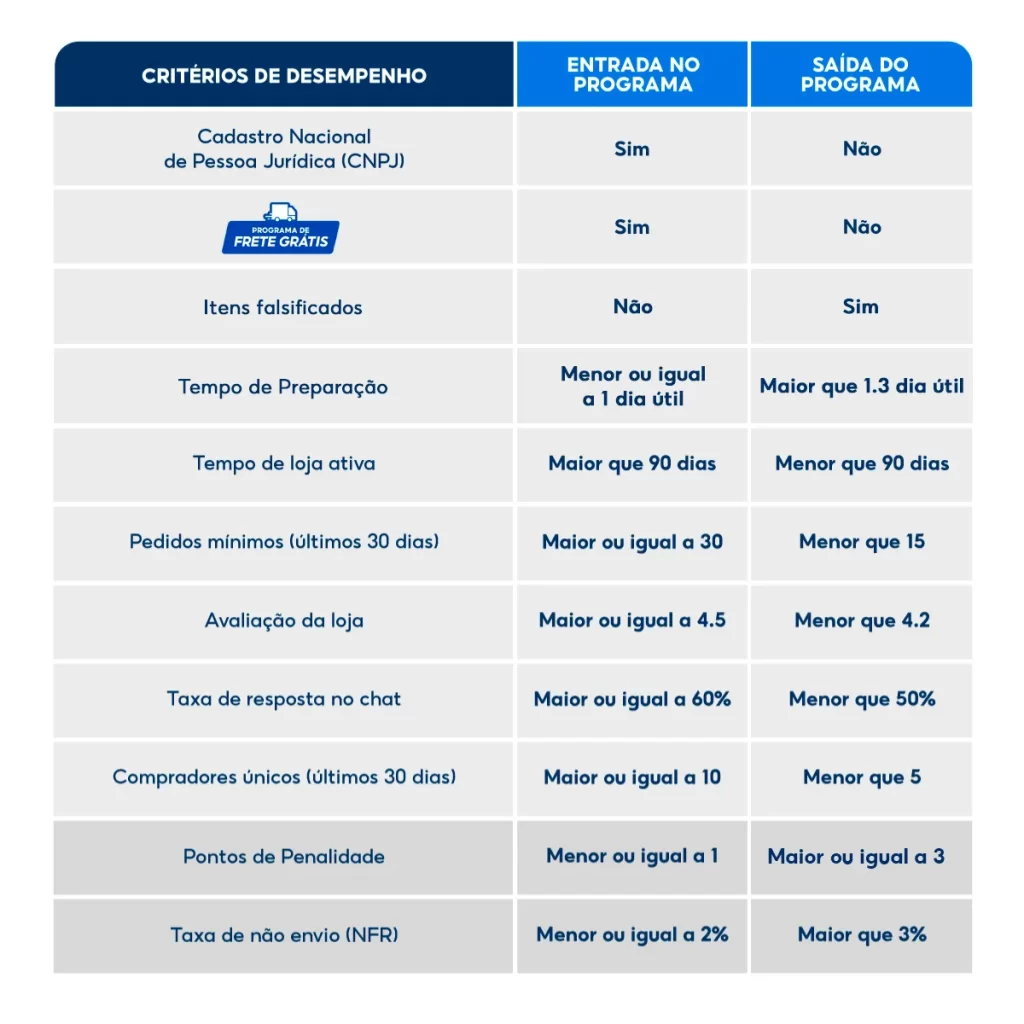 | CRITÉRIOS DE DESEMPENHO | ENTRADA NO PROGRAMA | SAÍDA DO PROGRAMA |
|---|---|---|
| Cadastro Nacional de Pessoa Jurídica (CNPJ) | Sim | Não |
| PROGRAMA DE FRETE GRÁTIS | Sim | Não |
| Itens falsificados | Não | Sim |
| Tempo de Preparação | Menor ou igual a 1 dia útil | Maior que 1.3 dia útil |
| Tempo de loja ativa | Maior que 90 dias | Menor que 90 dias |
| Pedidos mínimos (últimos 30 dias) | Maior ou igual a 30 | Menor que 15 |
| Avaliação da loja | Maior ou igual a 4.5 | Menor que 4.2 |
| Taxa de resposta no chat | Maior ou igual a 60% | Menor que 50% |
| Compradores únicos (últimos 30 dias) | Maior ou igual a 10 | Menor que 5 |
| Pontos de Penalidade | Menor ou igual a 1 | Maior ou igual a 3 |
| Taxa de não envio (NFR) | Menor ou igual a 2% | Maior que 3% |